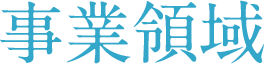 事業領域